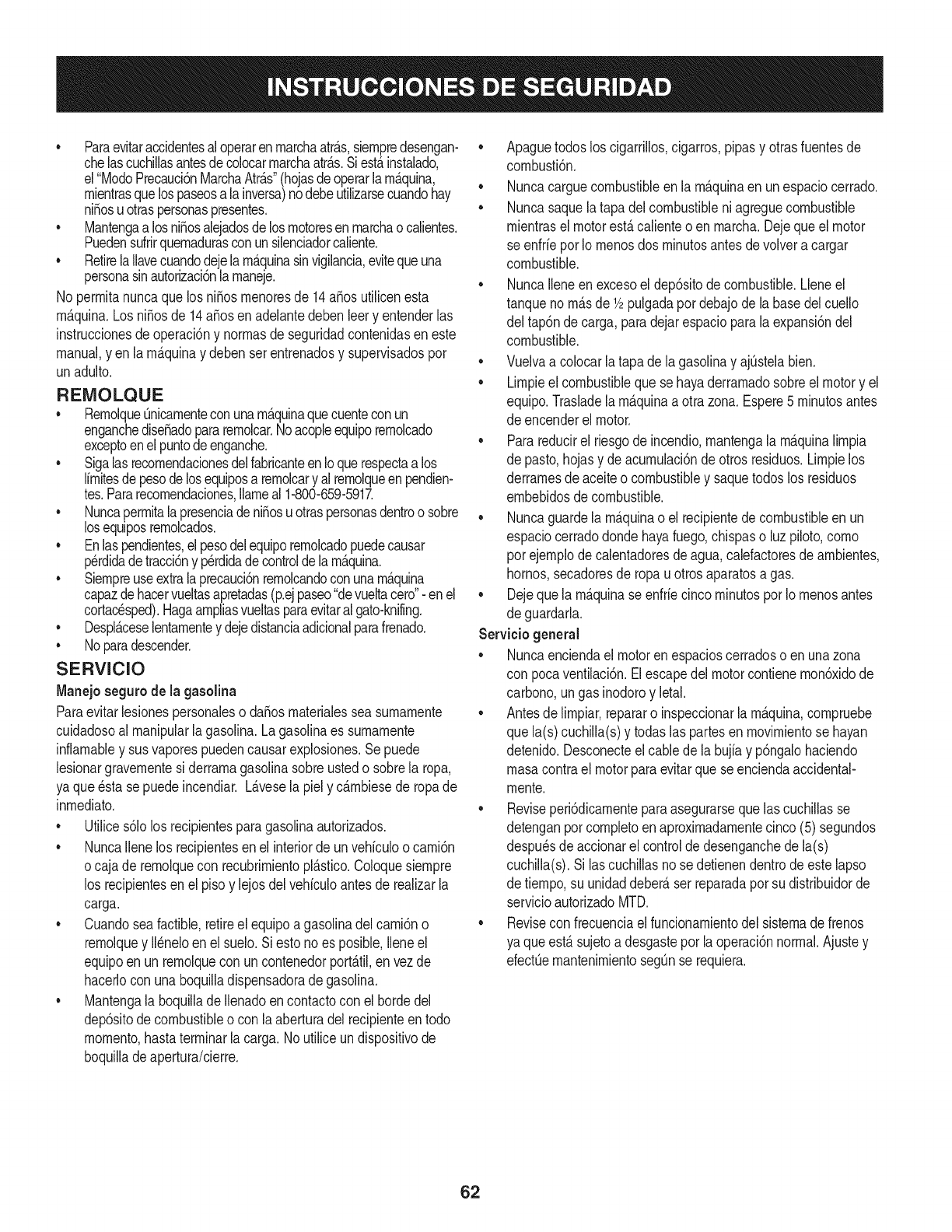 INSTRUCCIONES DE SEGURIDAD

• Para evitar accidentes al operar en marcha atrás, siempre desenganche las cuchillas antes de colocar marcha atrás. Si está instalado, el "Modo Precaución Marcha Atrás" (hojas de operar la máquina, mientras que los paseos a la inversa) no debe utilizarse cuando hay niños u otras personas presentes.
• Mantenga a los niños alejados de los motores en marcha o calientes. Pueden sufrir quemaduras con un silenciador caliente.
• Retire la llave cuando deje la máquina sin vigilancia, evite que una persona sin autorización la maneje.

No permita nunca que los niños menores de 14 años utilicen esta máquina. Los niños de 14 años en adelante deben leer y entender las instrucciones de operación y normas de seguridad contenidas en este manual, y en la máquina y deben ser entrenados y supervisados por un adulto.

REMOLQUE
• Remolque únicamente con una máquina que cuente con un enganche diseñado para remolcar. No acople equipo remolcado excepto en el punto de enganche.
• Siga las recomendaciones del fabricante en lo que respecta a los límites de peso de los equipos a remolcar y al remolque en pendientes. Para recomendaciones, llame al 1-800-659-5917.
• Nunca permita la presencia de niños u otras personas dentro o sobre los equipos remolcados.
• En las pendientes, el peso del equipo remolcado puede causar pérdida de tracción y pérdida de control de la máquina.
• Siempre use extra la precaución remolcando con una máquina capaz de hacer vueltas apretadas (p.ej paseo "de vuelta cero" - en el cortacésped). Haga amplias vueltas para evitar al gato-knifing.
• Desplácese lentamente y deje distancia adicional para frenado.
• No para descender.

SERVICIO
Manejo seguro de la gasolina
Para evitar lesiones personales o daños materiales sea sumamente cuidadoso al manipular la gasolina. La gasolina es sumamente inflamable y sus vapores pueden causar explosiones. Se puede lesionar gravemente si derrama gasolina sobre usted o sobre la ropa, ya que ésta se puede incendiar. Lávese la piel y cámbiese de ropa de inmediato.
• Utilice sólo los recipientes para gasolina autorizados.
• Nunca llene los recipientes en el interior de un vehículo o camión o caja de remolque con recubrimiento plástico. Coloque siempre los recipientes en el piso y lejos del vehículo antes de realizar la carga.
• Cuando sea factible, retire el equipo a gasolina del camión o remolque y llénelo en el suelo. Si esto no es posible, llene el equipo en un remolque con un contenedor portátil, en vez de hacerlo con una boquilla dispensadora de gasolina.
• Mantenga la boquilla de llenado en contacto con el borde del depósito de combustible o con la abertura del recipiente en todo momento, hasta terminar la carga. No utilice un dispositivo de boquilla de apertura/cierre.
• Apague todos los cigarrillos, cigarros, pipas y otras fuentes de combustión.
• Nunca cargue combustible en la máquina en un espacio cerrado.
• Nunca saque la tapa del combustible ni agregue combustible mientras el motor está caliente o en marcha. Deje que el motor se enfríe por lo menos dos minutos antes de volver a cargar combustible.
• Nunca llene en exceso el depósito de combustible. Llene el tanque no más de ½ pulgada por debajo de la base del cuello del tapón de carga, para dejar espacio para la expansión del combustible.
• Vuelva a colocar la tapa de la gasolina y ajústela bien.
• Limpie el combustible que se haya derramado sobre el motor y el equipo. Traslade la máquina a otra zona. Espere 5 minutos antes de encender el motor.
• Para reducir el riesgo de incendio, mantenga la máquina limpia de pasto, hojas y de acumulación de otros residuos. Limpie los derrames de aceite o combustible y saque todos los residuos embebidos de combustible.
• Nunca guarde la máquina o el recipiente de combustible en un espacio cerrado donde haya fuego, chispas o luz piloto, como por ejemplo de calentadores de agua, calefactores de ambientes, hornos, secadores de ropa u otros aparatos a gas.
• Deje que la máquina se enfríe cinco minutos por lo menos antes de guardarla.

Servicio general
• Nunca encienda el motor en espacios cerrados o en una zona con poca ventilación. El escape del motor contiene monóxido de carbono, un gas inodoro y letal.
• Antes de limpiar, reparar o inspeccionar la máquina, compruebe que la(s) cuchilla(s) y todas las partes en movimiento se hayan detenido. Desconecte el cable de la bujía y póngalo haciendo masa contra el motor para evitar que se encienda accidentalmente.
• Revise periódicamente para asegurarse que las cuchillas se detengan por completo en aproximadamente cinco (5) segundos después de accionar el control de desenganche de la(s) cuchilla(s). Si las cuchillas no se detienen dentro de este lapso de tiempo, su unidad deberá ser reparada por su distribuidor de servicio autorizado MTD.
• Revise con frecuencia el funcionamiento del sistema de frenos ya que está sujeto a desgaste por la operación normal. Ajuste y efectúe mantenimiento según se requiera.

62